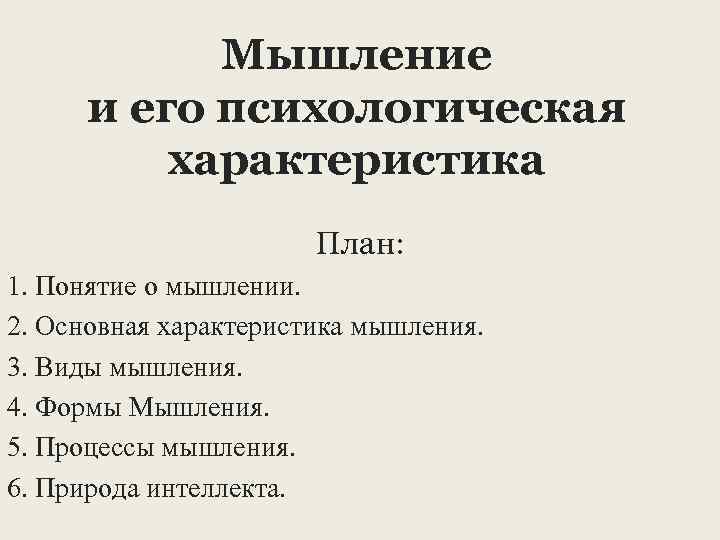 Мышление
и его психологическая
характеристика

План:

1. Понятие о мышлении.
2. Основная характеристика мышления.
3. Виды мышления.
4. Формы Мышления.
5. Процессы мышления.
6. Природа интеллекта.